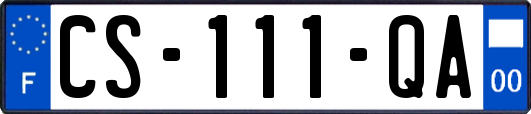 F

CS-111-QA

00